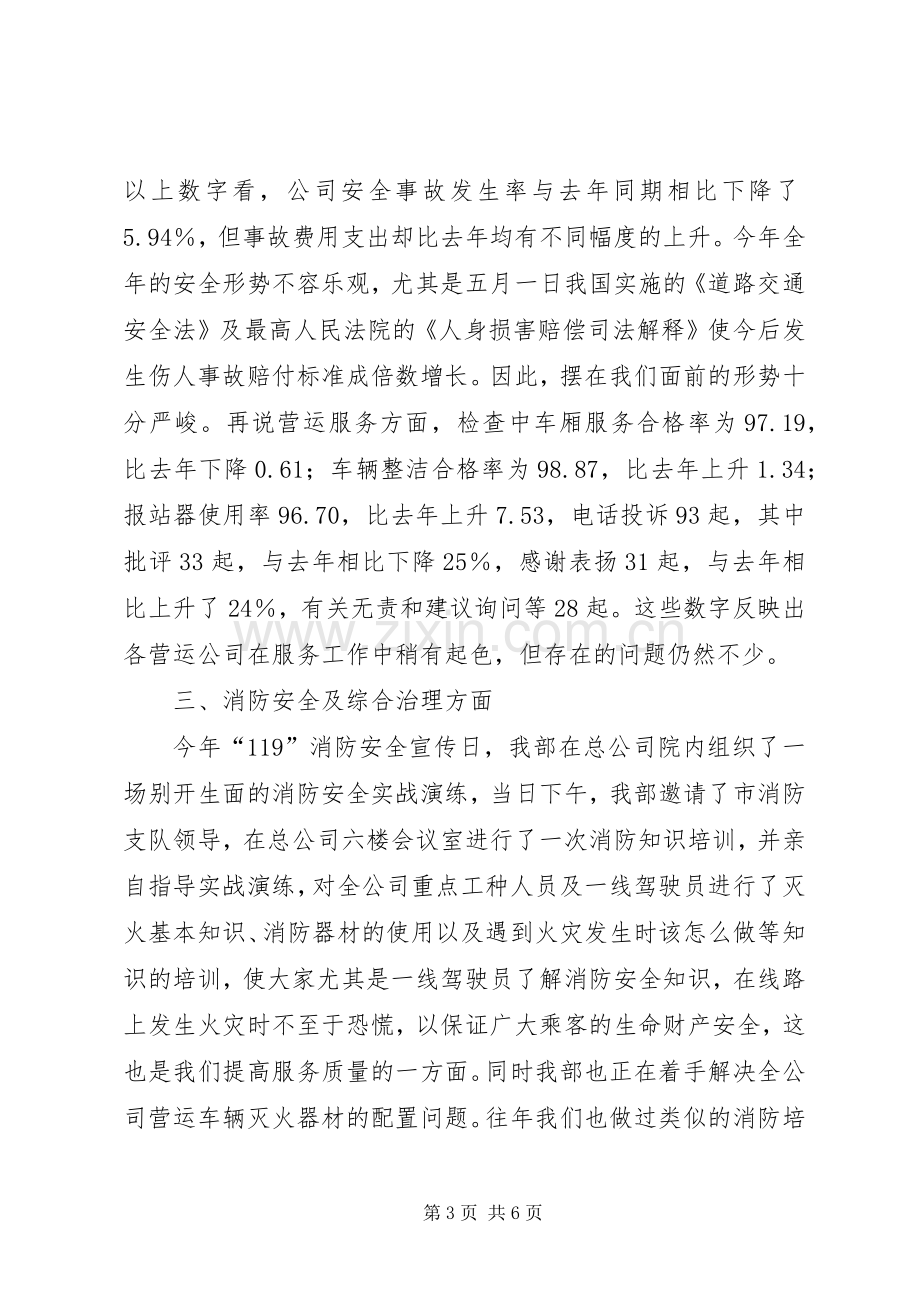 以上数字看，公司安全事故发生率与去年同期相比下降了5.94%，但事故费用支出却比去年均有不同幅度的上升。今年全年的安全形势不容乐观，尤其是五月一日我国实施的《道路交通安全法》及最高人民法院的《人身损害赔偿司法解释》使今后发生伤人事故赔付标准成倍数增长。因此，摆在我们面前的形势十分严峻。再说营运服务方面，检查中车厢服务合格率为97.19，比去年下降0.61；车辆整洁合格率为98.87，比去年上升1.34；报站器使用率96.70，比去年上升7.53，电话投诉93起，其中批评33起，与去年相比下降25%，感谢表扬31起，与去年相比上升了24%，有关无责和建议询问等28起。这些数字反映出各营运公司在服务工作中稍有起色，但存在的问题仍然不少。

三、消防安全及综合治理方面

今年“119”消防安全宣传日，我部在总公司院内组织了一场别开生面的消防安全实战演练，当日下午，我部邀请了市消防支队领导，在总公司六楼会议室进行了一次消防知识培训，并亲自指导实战演练，对全公司重点工种人员及一线驾驶员进行了灭火基本知识、消防器材的使用以及遇到火灾发生时该怎么做等知识的培训，使大家尤其是一线驾驶员了解消防安全知识，在线路上发生火灾时不至于恐慌，以保证广大乘客的生命财产安全，这也是我们提高服务质量的一方面。同时我部也正在着手解决全公司营运车辆灭火器材的配置问题。往年我们也做过类似的消防培

第3页 共6页

www.zixin.com.cn